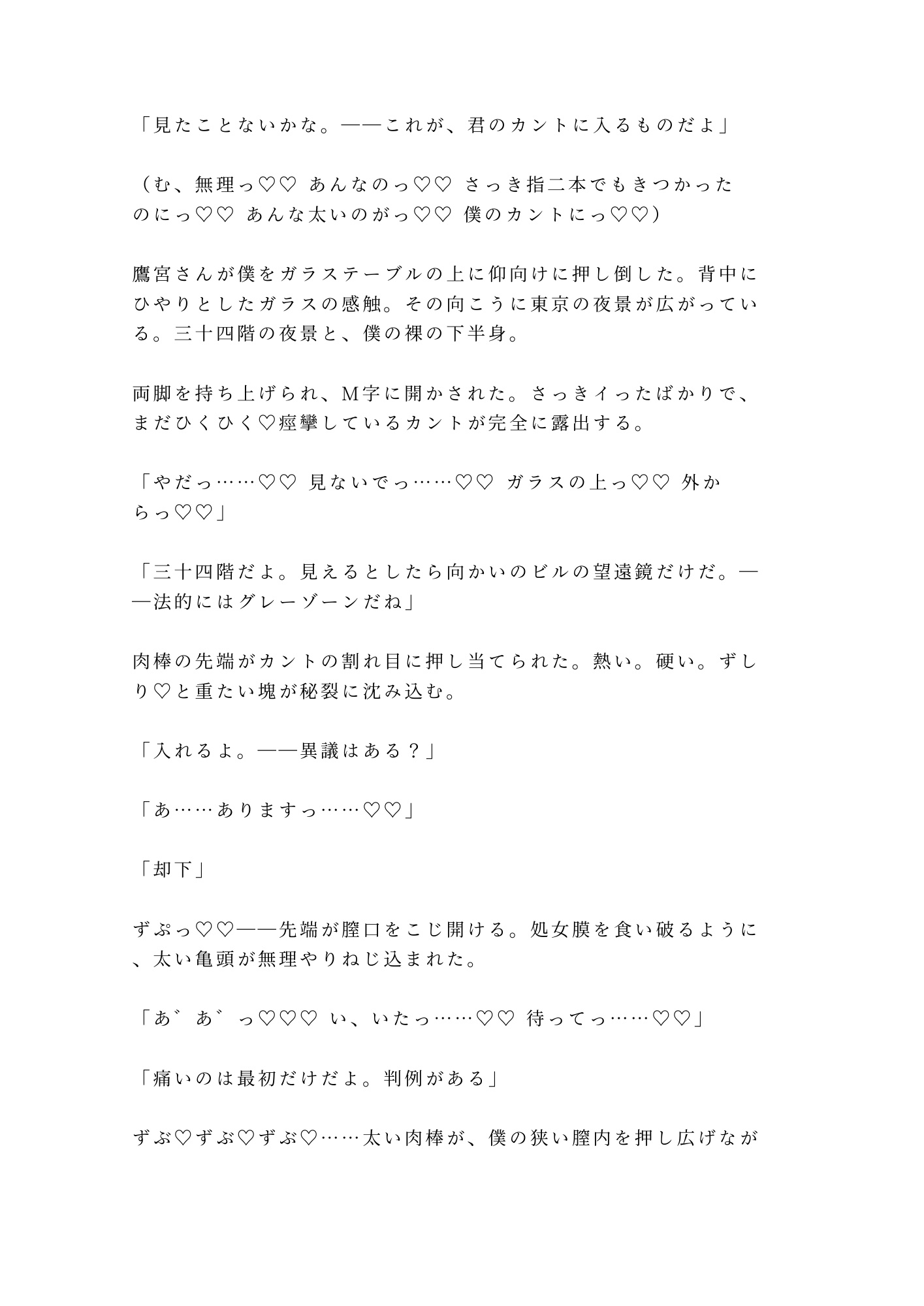 「見たことないかな。——これが、君のカントに入るものだよ」

（む、無理っ♡♡ あんなのっ♡♡ さっき指二本でもきつかったのにっ♡♡ あんな太いのがっ♡♡ 僕のカントにっ♡♡）

鷹宮さんが僕をガラステーブルの上に仰向けに押し倒した。背中にひやりとしたガラスの感触。その向こうに東京の夜景が広がっている。三十四階の夜景と、僕の裸の下半身。

両脚を持ち上げられ、M字に開かされた。さっきイったばかりで、まだひくひく♡痙攣しているカントが完全に露出する。

「やだっ……♡♡ 見ないでっ……♡♡ ガラスの上っ♡♡ 外からっ♡♡」

「三十四階だよ。見えるとしたら向かいのビルの望遠鏡だけだ。——法的にはグレーゾーンだね」

肉棒の先端がカントの割れ目に押し当てられた。熱い。硬い。ずしり♡と重たい塊が秘裂に沈み込む。

「入れるよ。——異議はある？」

「あ……ありますっ……♡♡」

「却下」

ずぷっ♡♡——先端が膣口をこじ開ける。処女膜を食い破るように、太い亀頭が無理やりねじ込まれた。

「あ゛あ゛っ♡♡♡ い、いたっ……♡♡ 待ってっ……♡♡」

「痛いのは最初だけだよ。判例がある」

ずぶ♡ずぶ♡ずぶ♡……太い肉棒が、僕の狭い膣内を押し広げなが